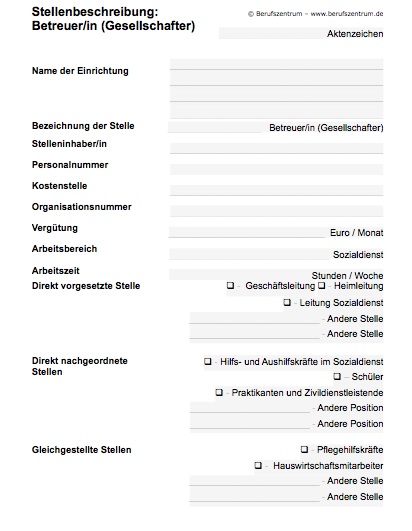 Stellenbeschreibung:
Betreuer/in (Gesellschafter)

© Berufszentrum – www.berufszentrum.de

Aktenzeichen

Name der Einrichtung

Bezeichnung der Stelle Betreuer/in (Gesellschafter)

Stelleninhaber/in

Personalnummer

Kostenstelle

Organisationsnummer

Vergütung Euro / Monat

Arbeitsbereich Sozialdienst

Arbeitszeit Stunden / Woche

Direkt vorgesetzte Stelle
❑ - Geschäftsleitung ❑ - Heimleitung
❑ - Leitung Sozialdienst
- Andere Stelle
- Andere Stelle

Direkt nachgeordnete Stellen
❑ - Hilfs- und Aushilfskräfte im Sozialdienst
❑ – Schüler
❑ - Praktikanten und Zivildienstleistende
- Andere Position
- Andere Position

Gleichgestellte Stellen
❑ - Pflegehilfskräfte
❑ - Hauswirtschaftsmitarbeiter
- Andere Stelle
- Andere Stelle